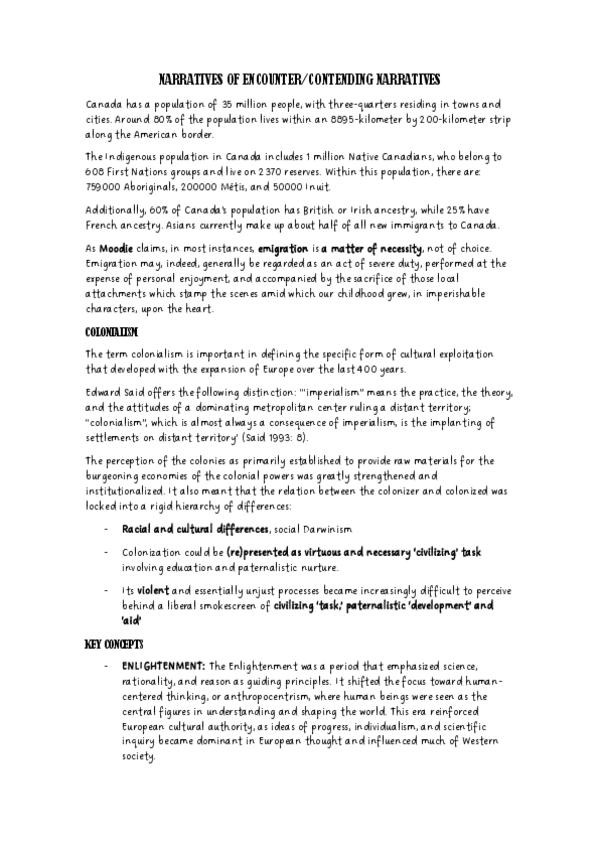 NARRATIVES OF ENCOUNTER/CONTENDING NARRATIVES

Canada has a population of 35 million people, with three-quarters residing in towns and cities. Around 80% of the population lives within an 8895-kilometer by 200-kilometer strip along the American border.

The Indigenous population in Canada includes 1 million Native Canadians, who belong to 608 First Nations groups and live on 2370 reserves. Within this population, there are: 759000 Aboriginals, 200000 Métis, and 50000 Inuit.

Additionally, 60% of Canada's population has British or Irish ancestry, while 25% have French ancestry. Asians currently make up about half of all new immigrants to Canada.

As Moodie claims, in most instances, emigration is a matter of necessity, not of choice. Emigration may, indeed, generally be regarded as an act of severe duty, performed at the expense of personal enjoyment, and accompanied by the sacrifice of those local attachments which stamp the scenes amid which our childhood grew, in imperishable characters, upon the heart.

COLONIALISM

The term colonialism is important in defining the specific form of cultural exploitation that developed with the expansion of Europe over the last 400 years.

Edward Said offers the following distinction: '"imperialism" means the practice, the theory, and the attitudes of a dominating metropolitan center ruling a distant territory; "colonialism", which is almost always a consequence of imperialism, is the implanting of settlements on distant territory' (Said 1993: 8).

The perception of the colonies as primarily established to provide raw materials for the burgeoning economies of the colonial powers was greatly strengthened and institutionalized. It also meant that the relation between the colonizer and colonized was locked into a rigid hierarchy of differences:

- Racial and cultural differences, social Darwinism

- Colonization could be (re)presented as virtuous and necessary 'civilizing' task involving education and paternalistic nurture.

- Its violent and essentially unjust processes became increasingly difficult to perceive behind a liberal smokescreen of civilizing 'task,' paternalistic 'development' and 'aid'

KEY CONCEPTS

- ENLIGHTENMENT: The Enlightenment was a period that emphasized science, rationality, and reason as guiding principles. It shifted the focus toward human-centered thinking, or anthropocentrism, where human beings were seen as the central figures in understanding and shaping the world. This era reinforced European cultural authority, as ideas of progress, individualism, and scientific inquiry became dominant in European thought and influenced much of Western society.